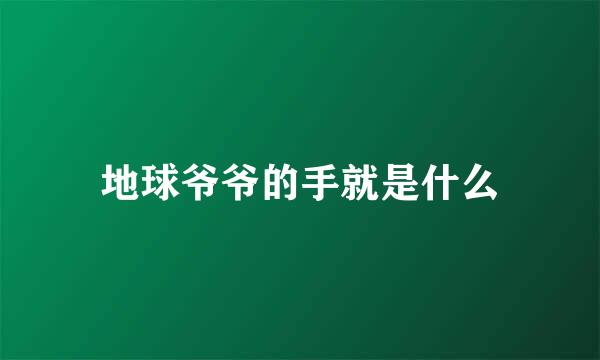 地球爷爷的手就是什么